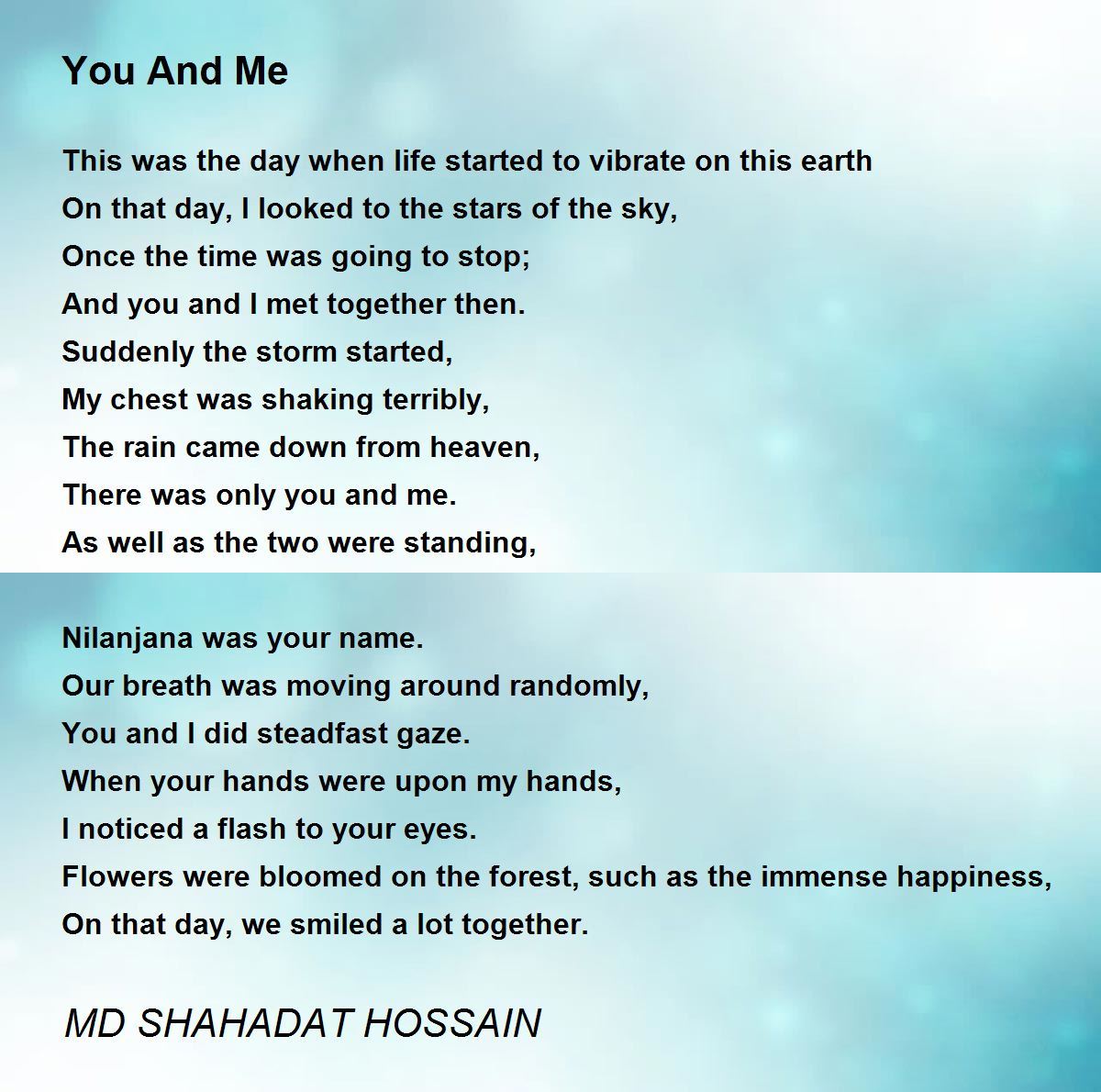 You And Me

This was the day when life started to vibrate on this earth
On that day, I looked to the stars of the sky,
Once the time was going to stop;
And you and I met together then.
Suddenly the storm started,
My chest was shaking terribly,
The rain came down from heaven,
There was only you and me.
As well as the two were standing,

Nilanjana was your name.
Our breath was moving around randomly,
You and I did steadfast gaze.
When your hands were upon my hands,
I noticed a flash to your eyes.
Flowers were bloomed on the forest, such as the immense happiness,
On that day, we smiled a lot together.

MD SHAHADAT HOSSAIN